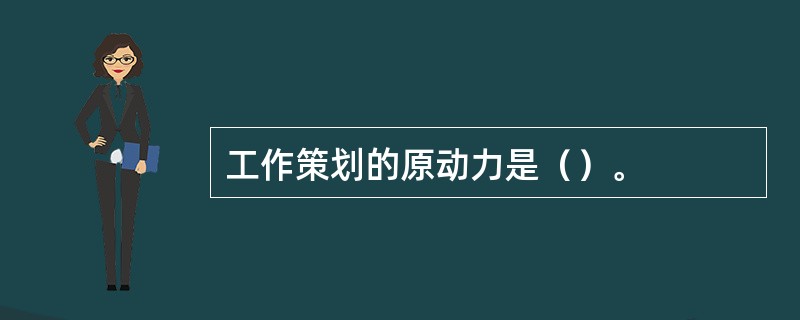 工作策划的原动力是（）。